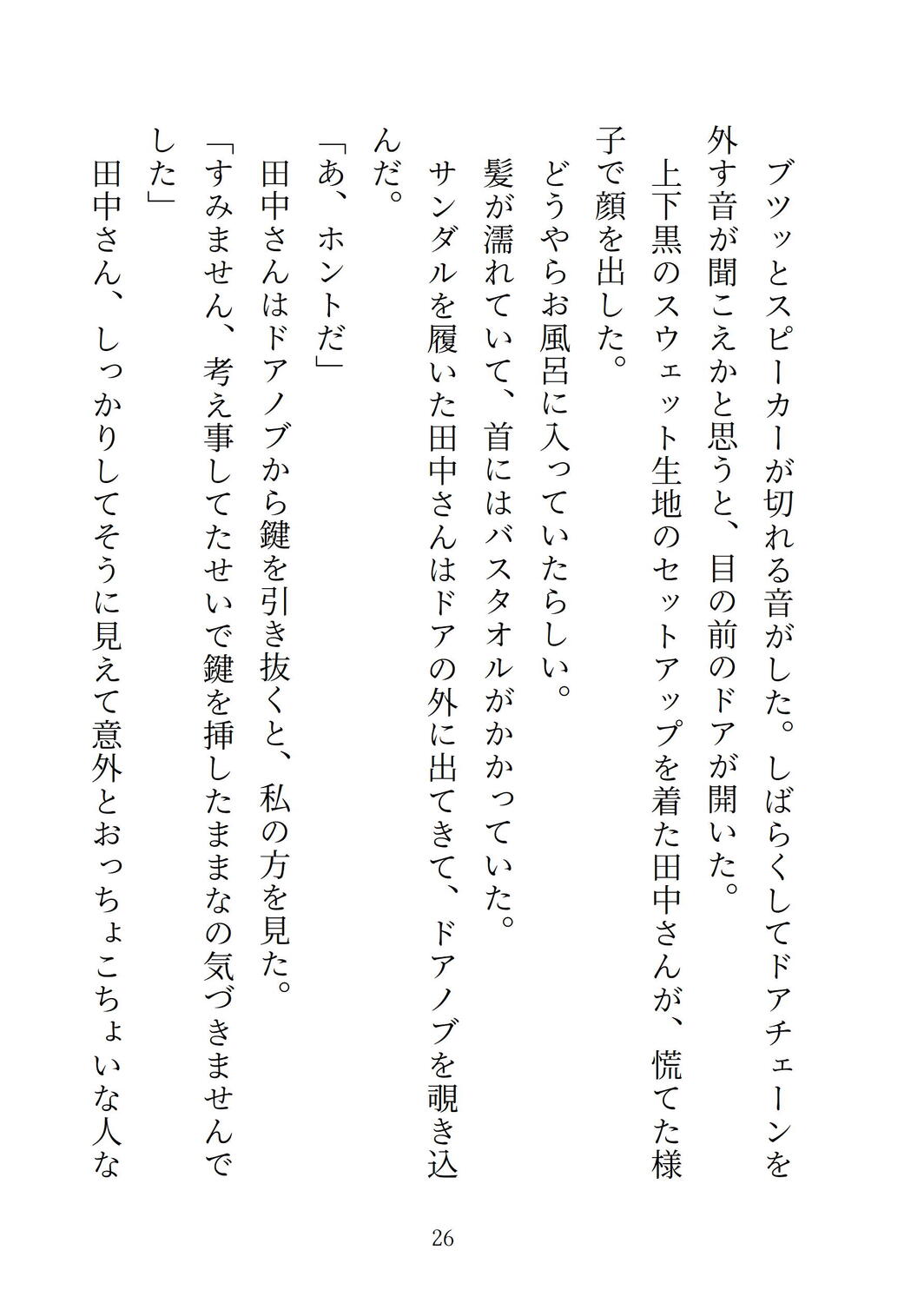 ブツッとスピーカーが切れる音がした。しばらくしてドアチェーンを外す音が聞こえかと思うと、目の前のドアが開いた。
上下黒のスウェット生地のセットアップを着た田中さんが、慌てた様子で顔を出した。
どうやらお風呂に入っていたらしい。
髪が濡れていて、首にはバスタオルがかかっていた。
サンダルを履いた田中さんはドアの外に出てきて、ドアノブを覗き込んだ。
「あ、ホントだ」
田中さんはドアノブから鍵を引き抜くと、私の方を見た。
「すみません、考え事してたせいで鍵を挿したままなの気づきませんでした」
田中さん、しっかりしてそうに見えて意外とおっちょこちょいな人な

26